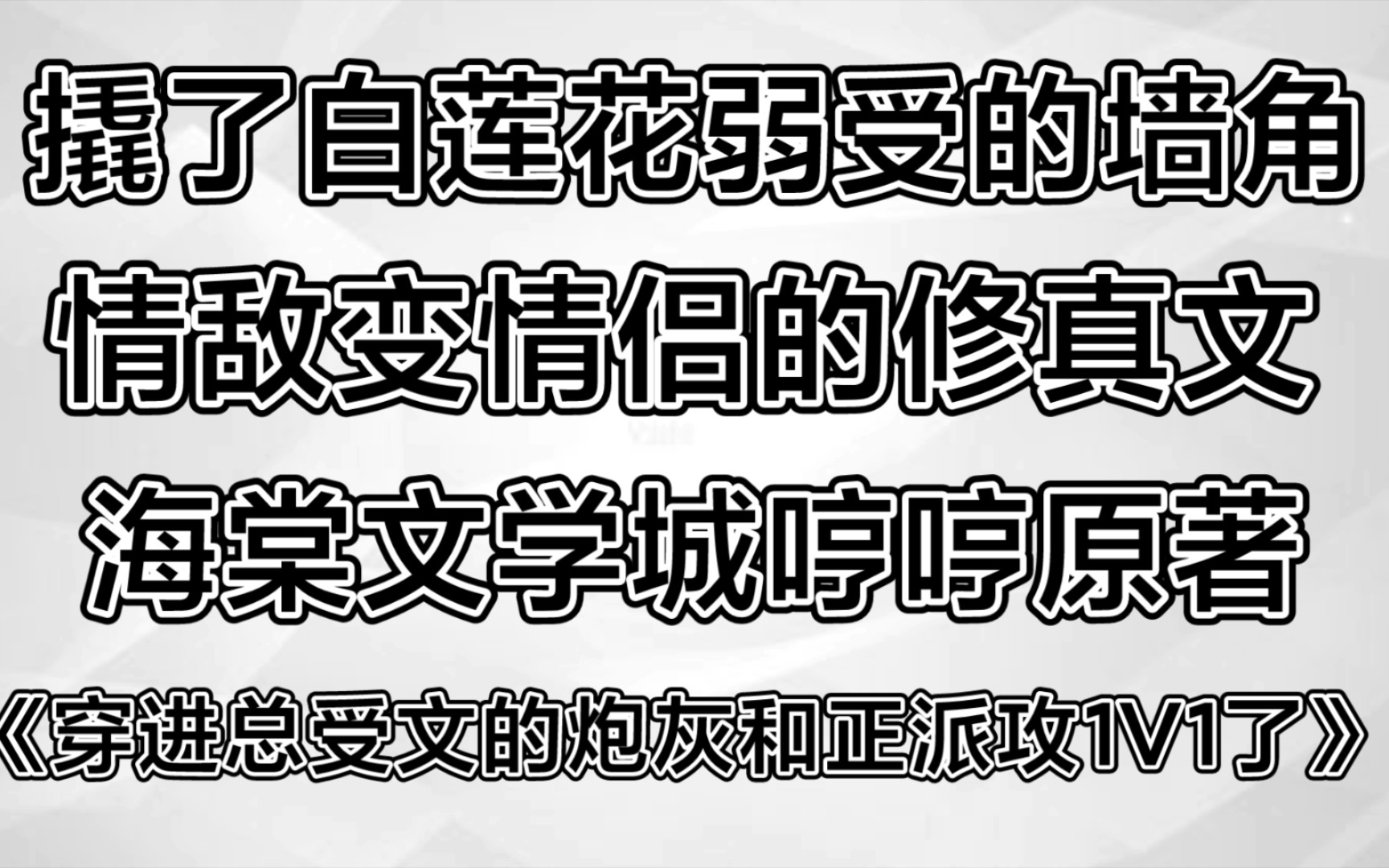 撬了白莲花弱受的墙角
情敌变情侣的修真文
海棠文学城哼哼原著
《穿进总受文的炮灰和正派攻1V1了》